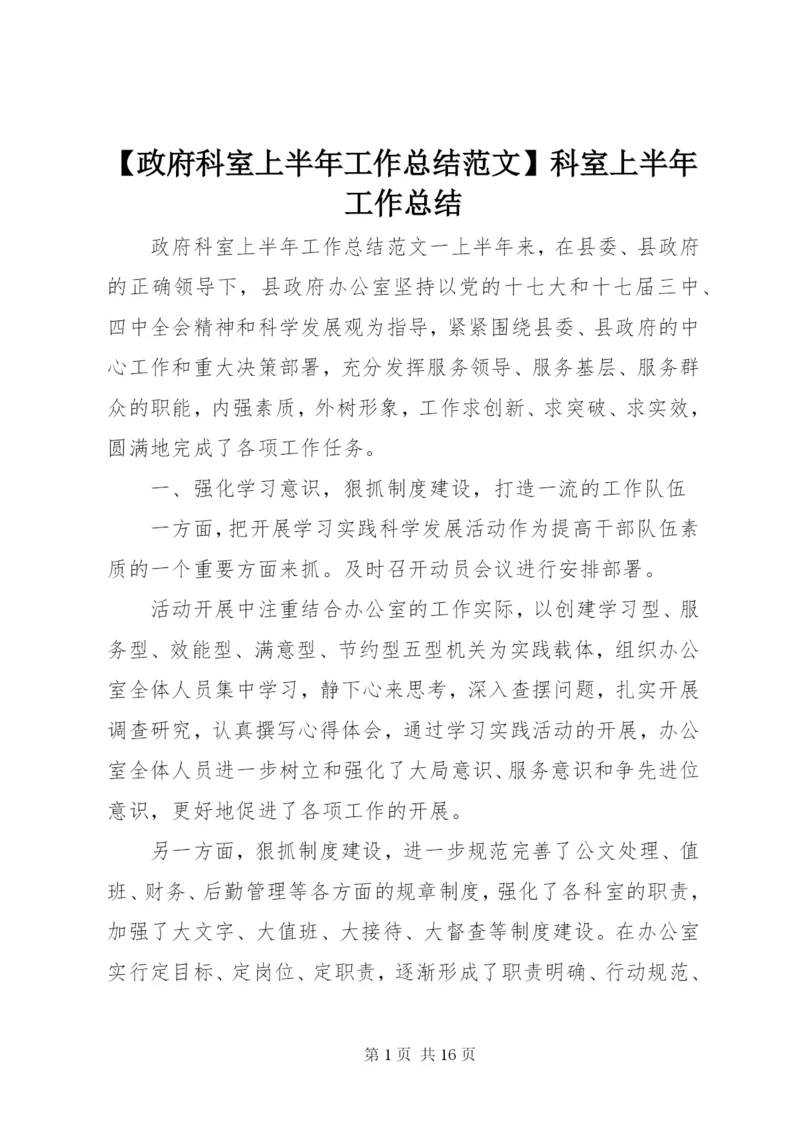 【政府科室上半年工作总结范文】科室上半年工作总结

政府科室上半年工作总结范文一上半年来，在县委、县政府的正确领导下，县政府办公室坚持以党的十七大和十七届三中、四中全会精神和科学发展观为指导，紧紧围绕县委、县政府的中心工作和重大决策部署，充分发挥服务领导、服务基层、服务群众的职能，内强素质，外树形象，工作求创新、求突破、求实效，圆满地完成了各项工作任务。

一、强化学习意识，狠抓制度建设，打造一流的工作队伍

一方面，把开展学习实践科学发展活动作为提高干部队伍素质的一个重要方面来抓。及时召开动员会议进行安排部署。

活动开展中注重结合办公室的工作实际，以创建学习型、服务型、效能型、满意型、节约型五型机关为实践载体，组织办公室全体人员集中学习，静下心来思考，深入查摆问题，扎实开展调查研究，认真撰写心得体会，通过学习实践活动的开展，办公室全体人员进一步树立和强化了大局意识、服务意识和争先进位意识，更好地促进了各项工作的开展。

另一方面，狠抓制度建设，进一步规范完善了公文处理、值班、财务、后勤管理等各方面的规章制度，强化了各科室的职责，加强了大文字、大值班、大接待、大督查等制度建设。在办公室实行定目标、定岗位、定职责，逐渐形成了职责明确、行动规范、

第 1 页 共 16 页